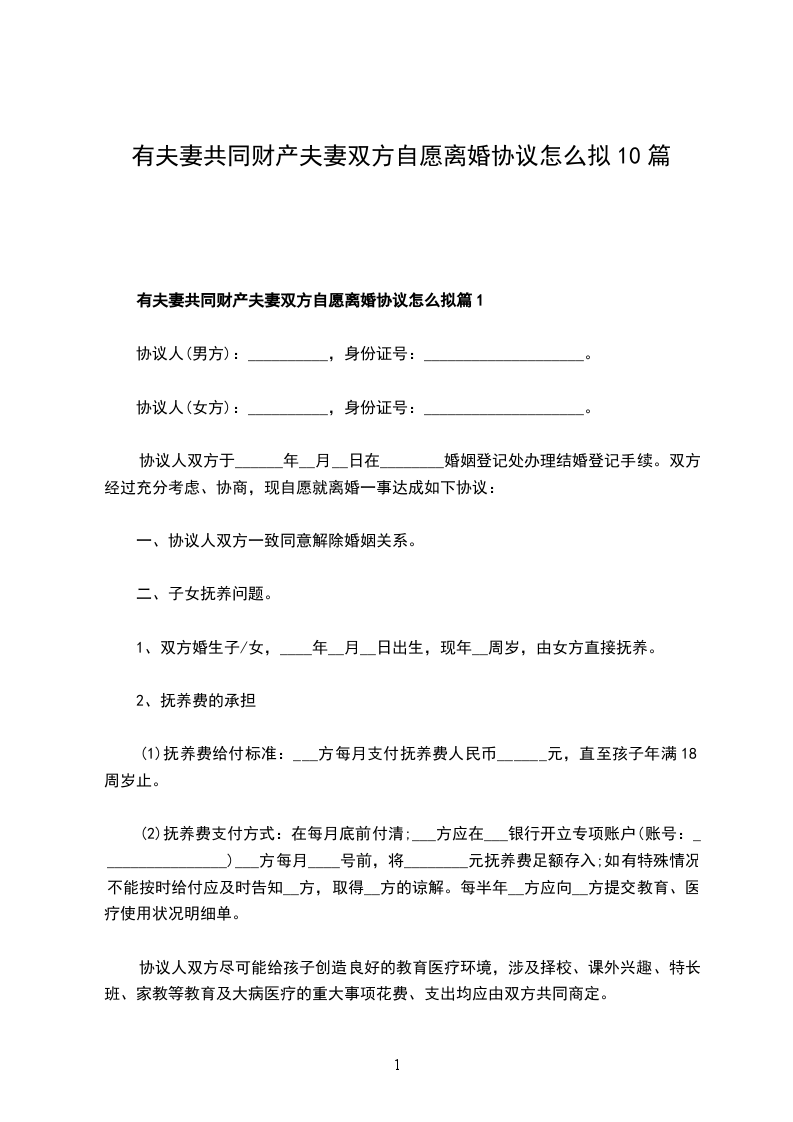 有夫妻共同财产夫妻双方自愿离婚协议怎么拟10篇

有夫妻共同财产夫妻双方自愿离婚协议怎么拟篇1

协议人(男方)：__________，身份证号：____________________。

协议人(女方)：__________，身份证号：____________________。

协议人双方于______年__月__日在________婚姻登记处办理结婚登记手续。双方经过充分考虑、协商，现自愿就离婚一事达成如下协议：

一、协议人双方一致同意解除婚姻关系。

二、子女抚养问题。

1、双方婚生子/女，____年__月__日出生，现年__周岁，由女方直接抚养。

2、抚养费的承担

(1)抚养费给付标准：___方每月支付抚养费人民币______元，直至孩子年满18周岁止。

(2)抚养费支付方式：在每月底前付清;___方应在___银行开立专项账户(账号：________________)___方每月____号前，将________元抚养费足额存入;如有特殊情况不能按时给付应及时告知__方，取得__方的谅解。每半年__方应向__方提交教育、医疗使用状况明细单。

协议人双方尽可能给孩子创造良好的教育医疗环境，涉及择校、课外兴趣、特长班、家教等教育及大病医疗的重大事项花费、支出均应由双方共同商定。

1